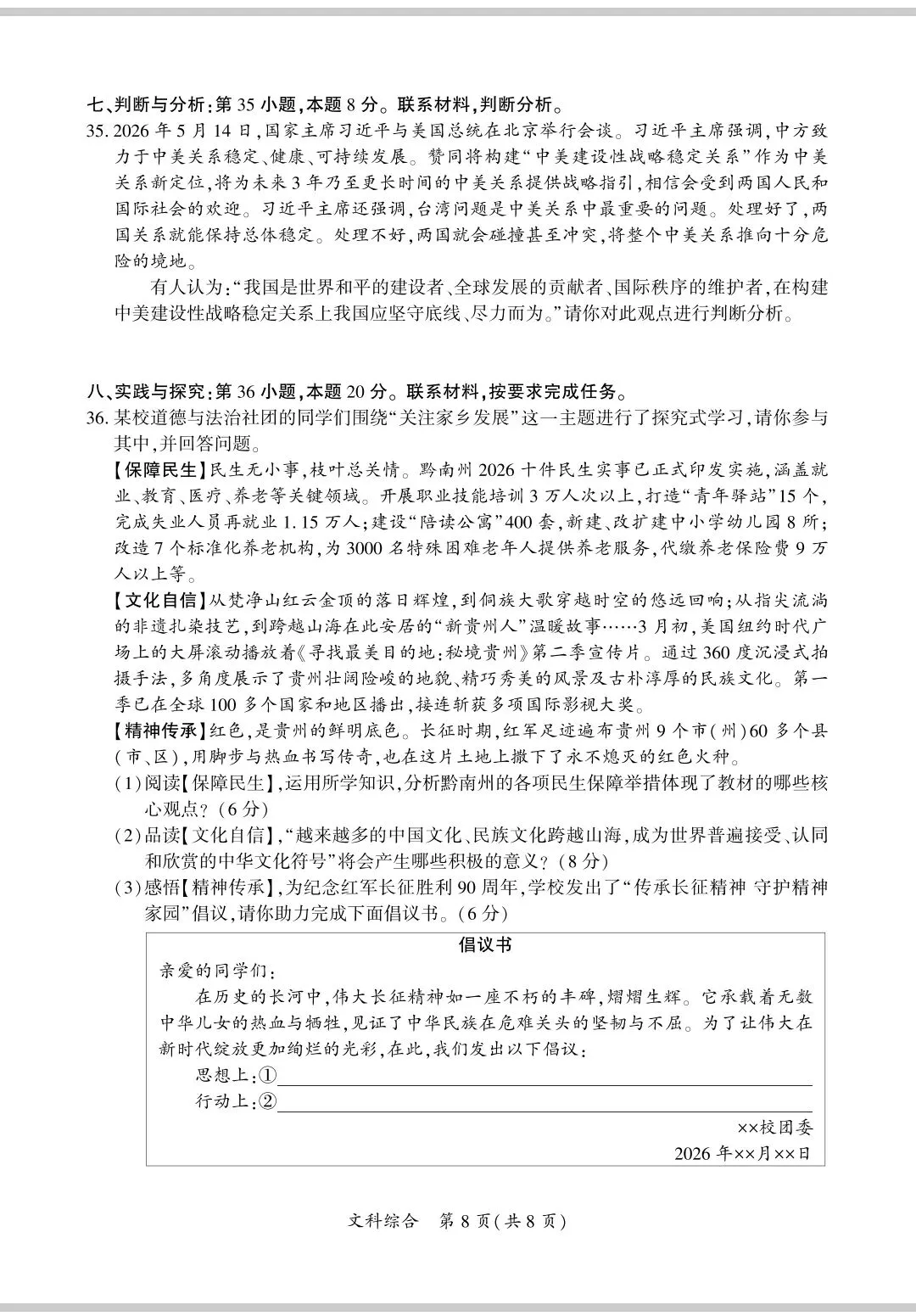 七、判断与分析:第35小题,本题8分。联系材料,判断分析。

35.2026年5月14日,国家主席习近平与美国总统在北京举行会谈。习近平主席强调,中方致力于中美关系稳定、健康、可持续发展。赞同将构建“中美建设性战略稳定关系”作为中美关系新定位,将为未来3年乃至更长时间的中美关系提供战略指引,相信会受到两国人民和国际社会的欢迎。习近平主席还强调,台湾问题是中美关系中最重要的问题。处理好了,两国关系就能保持总体稳定。处理不好,两国就会碰撞甚至冲突,将整个中美关系推向十分危险的境地。

有人认为:“我国是世界和平的建设者、全球发展的贡献者、国际秩序的维护者,在构建中美建设性战略稳定关系上我国应坚守底线、尽力而为。”请你对此观点进行判断分析。

八、实践与探究:第36小题,本题20分。联系材料,按要求完成任务。

36.某校道德与法治社团的同学们围绕“关注家乡发展”这一主题进行了探究式学习,请你参与其中,并回答问题。

【保障民生】民生无小事,枝叶总关情。黔南州2026十件民生实事已正式印发实施,涵盖就业、教育、医疗、养老等关键领域。开展职业技能培训3万人次以上,打造“青年驿站”15个,完成失业人员再就业1.15万人;建设“陪读公寓”400套,新建、改扩建中小学幼儿园8所;改造7个标准化养老机构,为3000名特殊困难老年人提供养老服务,代缴养老保险费9万人以上等。

【文化自信】从梵净山红云金顶的落日辉煌,到侗族大歌穿越时空的悠远回响;从指尖流淌的非遗扎染技艺,到跨越山海在此安居的“新贵州人”温暖故事……3月初,美国纽约时代广场上的大屏滚动播放着《寻找最美目的地:秘境贵州》第二季宣传片。通过360度沉浸式拍摄手法,多角度展示了贵州壮阔险峻的地貌、精巧秀美的风景及古朴淳厚的民族文化。第一季已在全球100多个国家和地区播出,接连斩获多项国际影视大奖。

【精神传承】红色,是贵州的鲜明底色。长征时期,红军足迹遍布贵州9个市(州)60多个县(市、区),用脚步与热血书写传奇,也在这片土地上撒下了永不熄灭的红色火种。

(1)阅读【保障民生】,运用所学知识,分析黔南州的各项民生保障举措体现了教材的哪些核心观点?(6分)

(2)品读【文化自信】,“越来越多的中国文化、民族文化跨越山海,成为世界普遍接受、认同和欣赏的中华文化符号”将会产生哪些积极的意义?(8分)

(3)感悟【精神传承】,为纪念红军长征胜利90周年,学校发出了“传承长征精神 守护精神家园”倡议,请你助力完成下面倡议书。(6分)

倡议书

亲爱的同学们:

在历史的长河中,伟大长征精神如一座不朽的丰碑,熠熠生辉。它承载着无数中华儿女的热血与牺牲,见证了中华民族在危难关头的坚韧与不屈。为了让伟大在新时代绽放更加绚烂的光彩,在此,我们发出以下倡议:

思想上:①____

行动上:②____

××校团委

2026年××月××日

文科综合 第8页(共8页)